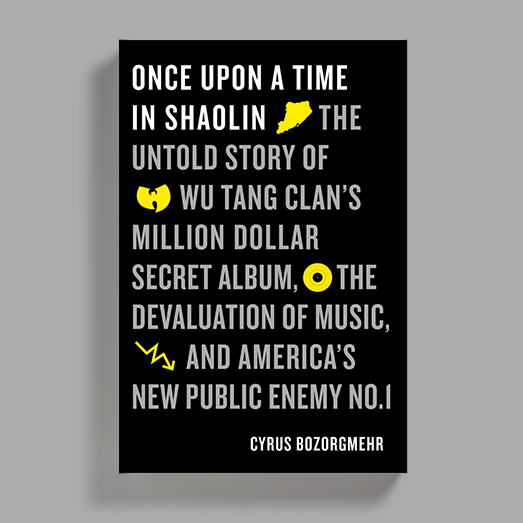 ONCE UPON A TIME IN SHAOLIN

THE UNTOLD STORY OF WU TANG CLAN'S MILLION DOLLAR SECRET ALBUM, THE DEVALUATION OF MUSIC, AND AMERICA'S NEW PUBLIC ENEMY NO.1

CYRUS BOZORGMEHR